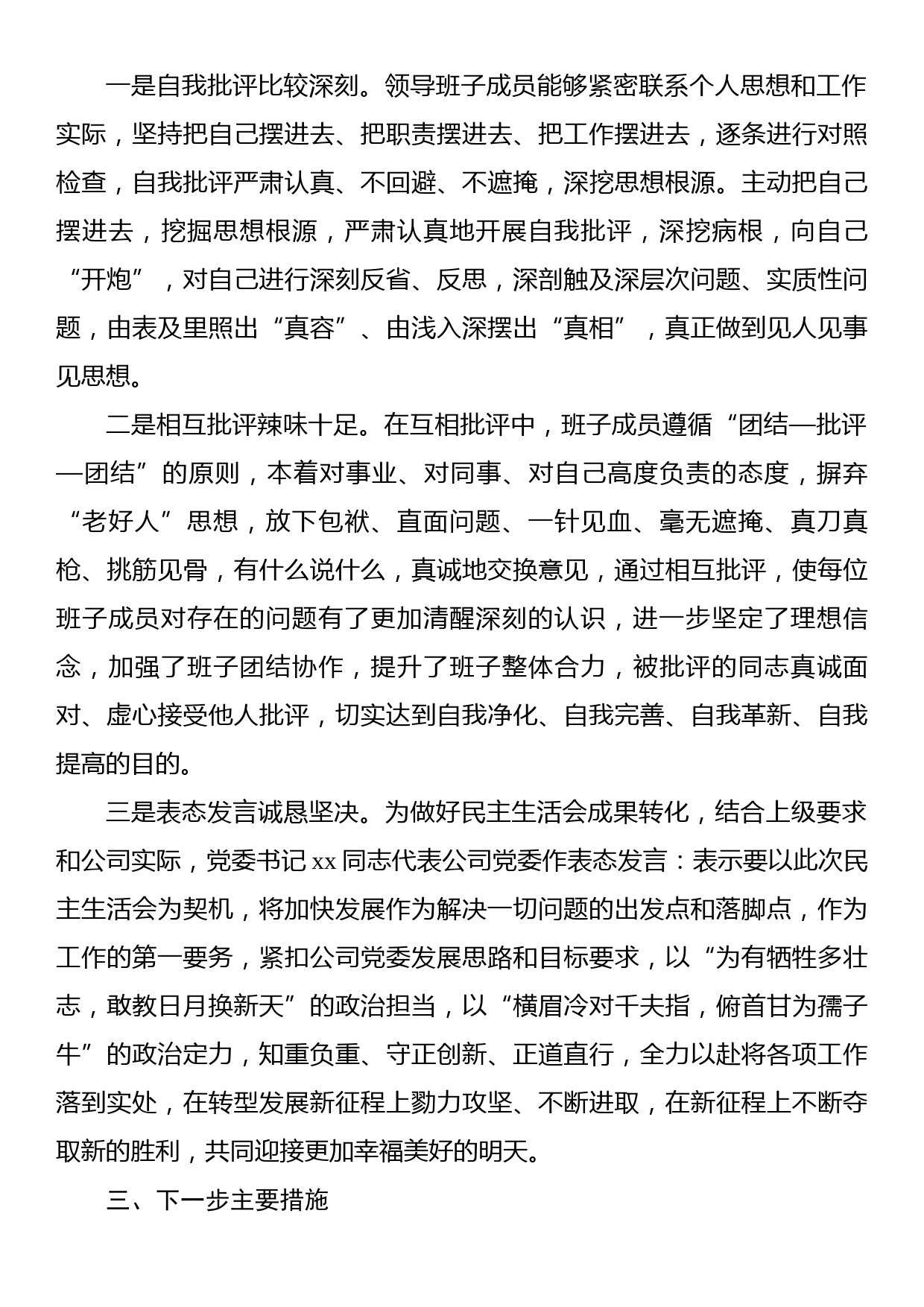 一是自我批评比较深刻。领导班子成员能够紧密联系个人思想和工作实际，坚持把自己摆进去、把职责摆进去、把工作摆进去，逐条进行对照检查，自我批评严肃认真、不回避、不遮掩，深挖思想根源。主动把自己摆进去，挖掘思想根源，严肃认真地开展自我批评，深挖病根，向自己“开炮”，对自己进行深刻反省、反思，深剖触及深层次问题、实质性问题，由表及里照出“真容”、由浅入深摆出“真相”，真正做到见人见事见思想。

二是相互批评辣味十足。在互相批评中，班子成员遵循“团结—批评—团结”的原则，本着对事业、对同事、对自己高度负责的态度，摒弃“老好人”思想，放下包袱、直面问题、一针见血、毫无遮掩、真刀真枪、挑筋见骨，有什么说什么，真诚地交换意见，通过相互批评，使每位班子成员对存在的问题有了更加清醒深刻的认识，进一步坚定了理想信念，加强了班子团结协作，提升了班子整体合力，被批评的同志真诚面对、虚心接受他人批评，切实达到自我净化、自我完善、自我革新、自我提高的目的。

三是表态发言诚恳坚决。为做好民主生活会成果转化，结合上级要求和公司实际，党委书记 xx 同志代表公司党委作表态发言：表示要以此次民主生活会为契机，将加快发展作为解决一切问题的出发点和落脚点，作为工作的第一要务，紧扣公司党委发展思路和目标要求，以“为有牺牲多壮志，敢教日月换新天”的政治担当，以“横眉冷对千夫指，俯首甘为孺子牛”的政治定力，知重负重、守正创新、正道直行，全力以赴将各项工作落到实处，在转型发展新征程上勠力攻坚、不断进取，在新征程上不断夺取新的胜利，共同迎接更加幸福美好的明天。

三、下一步主要措施